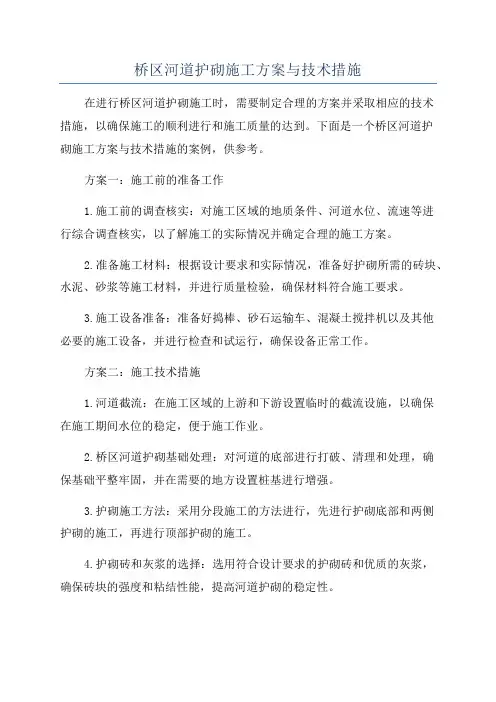 桥区河道护砌施工方案与技术措施

在进行桥区河道护砌施工时，需要制定合理的方案并采取相应的技术措施，以确保施工的顺利进行和施工质量的达到。下面是一个桥区河道护砌施工方案与技术措施的案例，供参考。

方案一：施工前的准备工作

1.施工前的调查核实：对施工区域的地质条件、河道水位、流速等进行综合调查核实，以了解施工的实际情况并确定合理的施工方案。

2.准备施工材料：根据设计要求和实际情况，准备好护砌所需的砖块、水泥、砂浆等施工材料，并进行质量检验，确保材料符合施工要求。

3.施工设备准备：准备好捣棒、砂石运输车、混凝土搅拌机以及其他必要的施工设备，并进行检查和试运行，确保设备正常工作。

方案二：施工技术措施

1.河道截流：在施工区域的上游和下游设置临时的截流设施，以确保在施工期间水位的稳定，便于施工作业。

2.桥区河道护砌基础处理：对河道的底部进行打破、清理和处理，确保基础平整牢固，并在需要的地方设置桩基进行增强。

3.护砌施工方法：采用分段施工的方法进行，先进行护砌底部和两侧护砌的施工，再进行顶部护砌的施工。

4.护砌砖和灰浆的选择：选用符合设计要求的护砌砖和优质的灰浆，确保砖块的强度和粘结性能，提高河道护砌的稳定性。